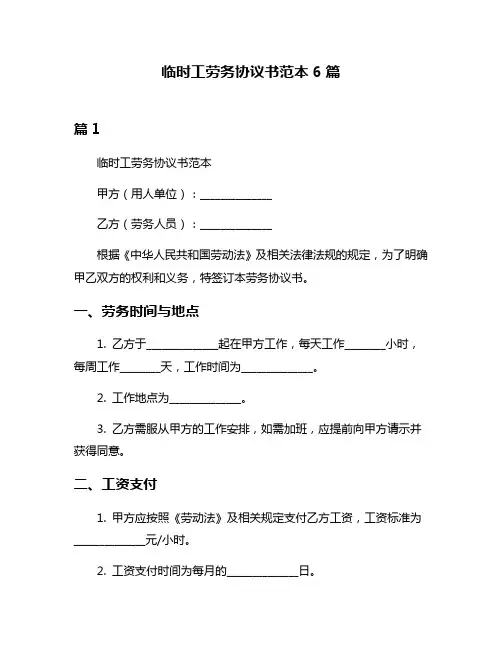 临时工劳务协议书范本 6 篇

篇 1

临时工劳务协议书范本

甲方（用人单位）：____________

乙方（劳务人员）：____________

根据《中华人民共和国劳动法》及相关法律法规的规定，为了明确甲乙双方的权利和义务，特签订本劳务协议书。

一、劳务时间与地点

1. 乙方于____________起在甲方工作，每天工作_______小时，每周工作_______天，工作时间为____________。

2. 工作地点为____________。

3. 乙方需服从甲方的工作安排，如需加班，应提前向甲方请示并获得同意。

二、工资支付

1. 甲方应按照《劳动法》及相关规定支付乙方工资，工资标准为____________元/小时。

2. 工资支付时间为每月的____________日。